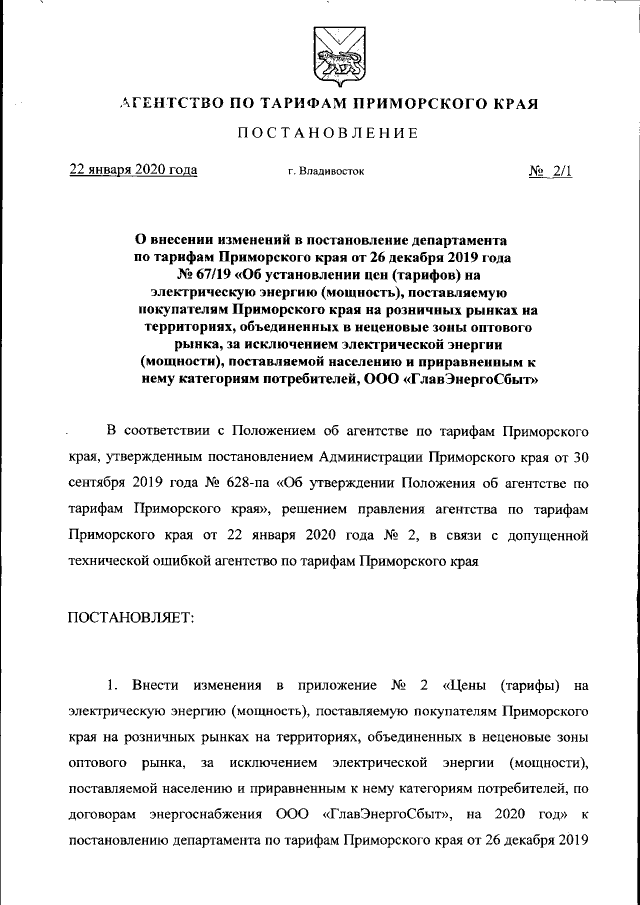 АГЕНТСТВО ПО ТАРИФАМ ПРИМОРСКОГО КРАЯ

ПОСТАНОВЛЕНИЕ

22 января 2020 года г. Владивосток № 2/1

О внесении изменений в постановление департамента по тарифам Приморского края от 26 декабря 2019 года № 67/19 «Об установлении цен (тарифов) на электрическую энергию (мощность), поставляемую покупателям Приморского края на розничных рынках на территориях, объединенных в неценовые зоны оптового рынка, за исключением электрической энергии (мощности), поставляемой населению и приравненным к нему категориям потребителей, ООО «ГлавЭнергоСбыт»

В соответствии с Положением об агентстве по тарифам Приморского края, утвержденным постановлением Администрации Приморского края от 30 сентября 2019 года № 628-па «Об утверждении Положения об агентстве по тарифам Приморского края», решением правления агентства по тарифам Приморского края от 22 января 2020 года № 2, в связи с допущенной технической ошибкой агентство по тарифам Приморского края

ПОСТАНОВЛЯЕТ:

1. Внести изменения в приложение № 2 «Цены (тарифы) на электрическую энергию (мощность), поставляемую покупателям Приморского края на розничных рынках на территориях, объединенных в неценовые зоны оптового рынка, за исключением электрической энергии (мощности), поставляемой населению и приравненным к нему категориям потребителей, по договорам энергоснабжения ООО «ГлавЭнергоСбыт», на 2020 год» к постановлению департамента по тарифам Приморского края от 26 декабря 2019